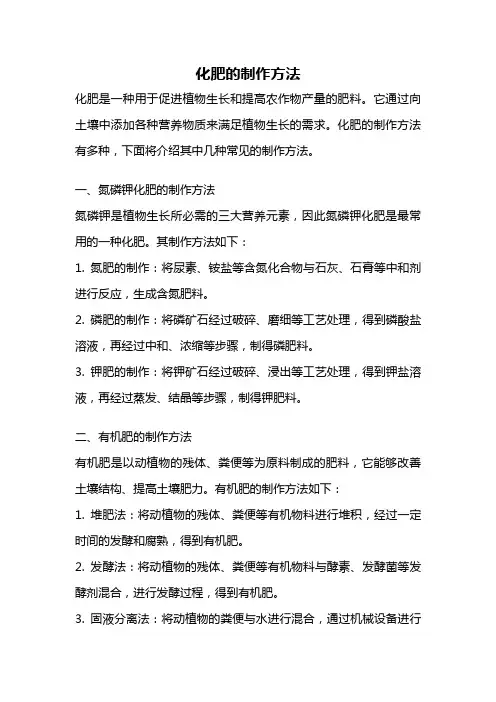 化肥的制作方法

化肥是一种用于促进植物生长和提高农作物产量的肥料。它通过向土壤中添加各种营养物质来满足植物生长的需求。化肥的制作方法有多种，下面将介绍其中几种常见的制作方法。

一、氮磷钾化肥的制作方法

氮磷钾是植物生长所必需的三大营养元素，因此氮磷钾化肥是最常用的一种化肥。其制作方法如下：

1. 氮肥的制作：将尿素、铵盐等含氮化合物与石灰、石膏等中和剂进行反应，生成含氮肥料。

2. 磷肥的制作：将磷矿石经过破碎、磨细等工艺处理，得到磷酸盐溶液，再经过中和、浓缩等步骤，制得磷肥料。

3. 钾肥的制作：将钾矿石经过破碎、浸出等工艺处理，得到钾盐溶液，再经过蒸发、结晶等步骤，制得钾肥料。

二、有机肥的制作方法

有机肥是以动植物的残体、粪便等为原料制成的肥料，它能够改善土壤结构、提高土壤肥力。有机肥的制作方法如下：

1. 堆肥法：将动植物的残体、粪便等有机物料进行堆积，经过一定时间的发酵和腐熟，得到有机肥。

2. 发酵法：将动植物的残体、粪便等有机物料与酵素、发酵菌等发酵剂混合，进行发酵过程，得到有机肥。

3. 固液分离法：将动植物的粪便与水进行混合，通过机械设备进行